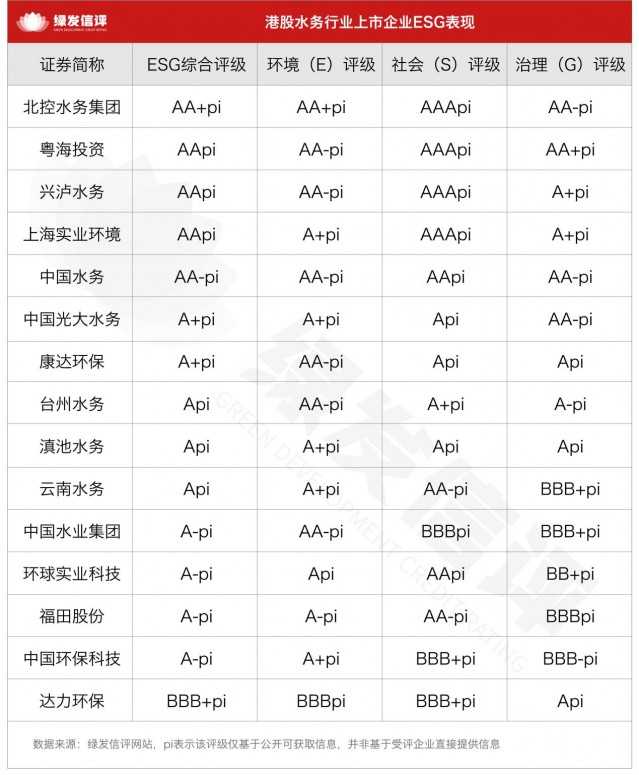 绿发信评 GREEN DEVELOPMENT CREDIT RATING

港股水务行业上市企业ESG表现

| 证券简称 | ESG综合评级 | 环境（E）评级 | 社会（S）评级 | 治理（G）评级 |
|---|---|---|---|---|
| 北控水务集团 | AA+pi | AA+pi | AAApi | AA-pi |
| 粤海投资 | AApi | AA-pi | AAApi | AA+pi |
| 兴泸水务 | AApi | AA-pi | AAApi | A+pi |
| 上海实业环境 | AApi | A+pi | AAApi | A+pi |
| 中国水务 | AA-pi | AA-pi | AApi | AA-pi |
| 中国光大水务 | A+pi | A+pi | Api | AA-pi |
| 康达环保 | A+pi | AA-pi | Api | Api |
| 台州水务 | Api | AA-pi | A+pi | A-pi |
| 滇池水务 | Api | A+pi | Api | Api |
| 云南水务 | Api | A+pi | AA-pi | BBB+pi |
| 中国水业集团 | A-pi | AA-pi | BBBpi | BBB+pi |
| 环球实业科技 | A-pi | Api | AApi | BB+pi |
| 福田股份 | A-pi | A-pi | AA-pi | BBBpi |
| 中国环保科技 | A-pi | A+pi | BBB+pi | BBB-pi |
| 达力环保 | BBB+pi | BBBpi | BBB+pi | Api |

数据来源：绿发信评网站，pi表示该评级仅基于公开可获取信息，并非基于受评企业直接提供信息

绿发信评 GREEN DEVELOPMENT CREDIT RATING